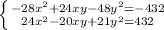 $\begin{cases} -28x^2+24xy-48y^2=-432 \\ 24x^2-20xy+21y^2=432 \end{cases}$